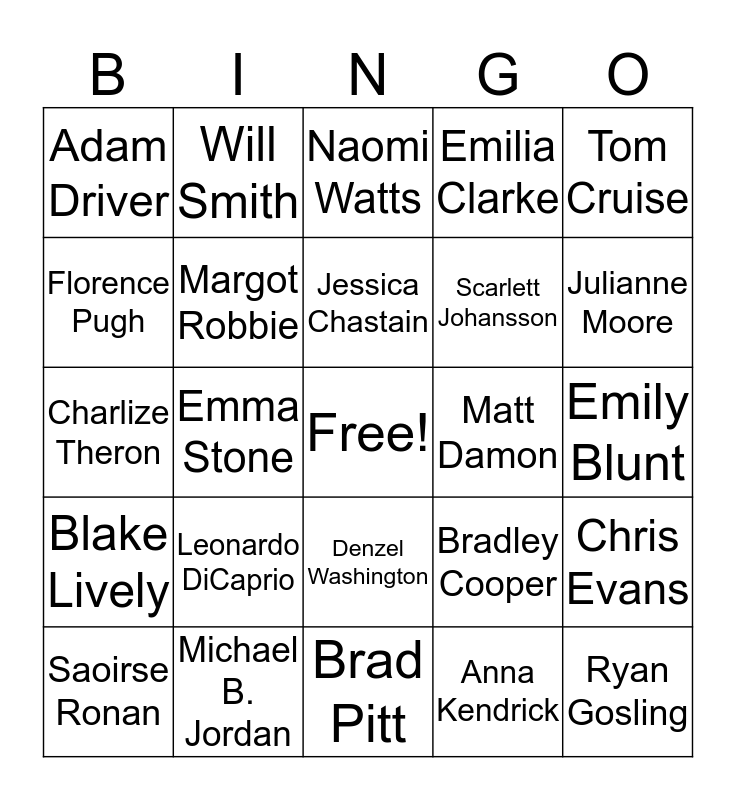 | B | I | N | G | O |
|---|---|---|---|---|
| Adam Driver | Will Smith | Naomi Watts | Emilia Clarke | Tom Cruise |
| Florence Pugh | Margot Robbie | Jessica Chastain | Scarlett Johansson | Julianne Moore |
| Charlize Theron | Emma Stone | Free! | Matt Damon | Emily Blunt |
| Blake Lively | Leonardo DiCaprio | Denzel Washington | Bradley Cooper | Chris Evans |
| Saoirse Ronan | Michael B. Jordan | Brad Pitt | Anna Kendrick | Ryan Gosling |